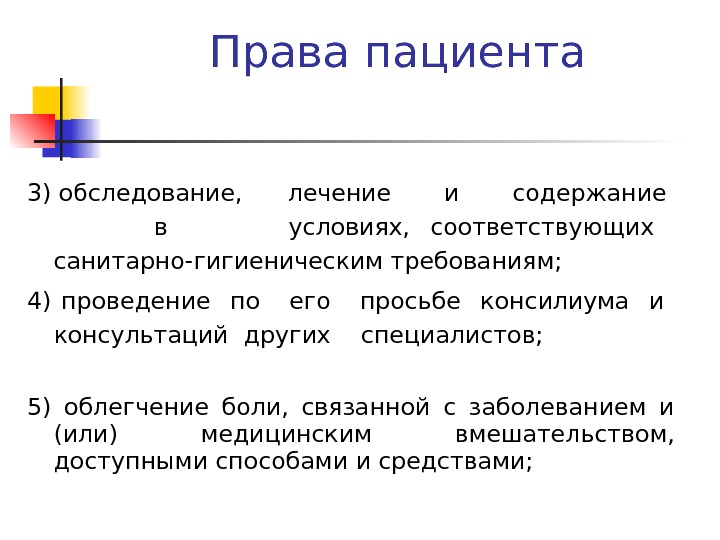 Права пациента

3) обследование, лечение и содержание в условиях, соответствующих санитарно-гигиеническим требованиям;

4) проведение по его просьбе консилиума и консультаций других специалистов;

5) облегчение боли, связанной с заболеванием и (или) медицинским вмешательством, доступными способами и средствами;